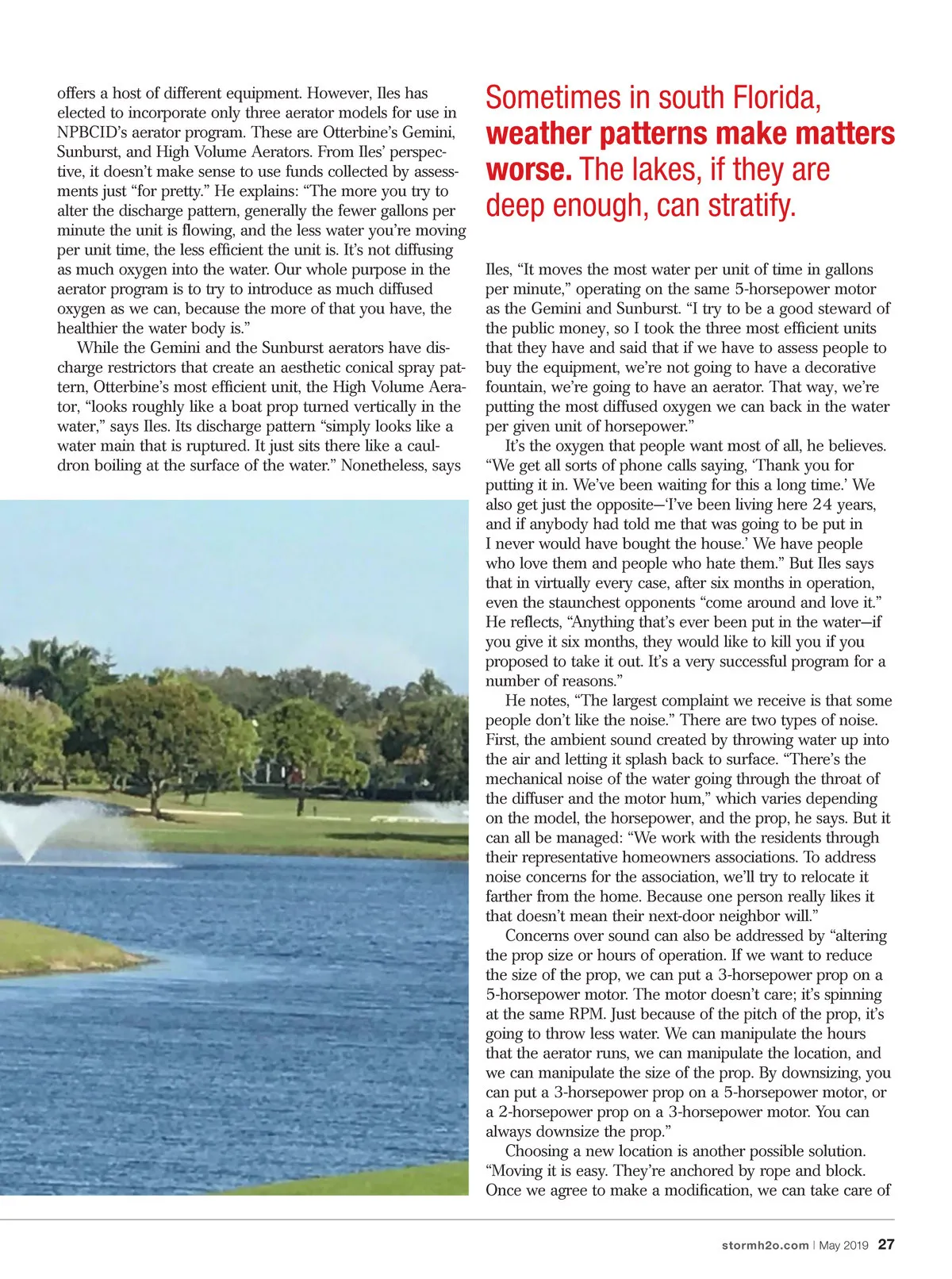 offers a host of different equipment. However, Iles has elected to incorporate only three aerator models for use in NPBCID's aerator program. These are Otterbine's Gemini, Sunburst, and High Volume Aerators. From Iles' perspective, it doesn't make sense to use funds collected by assessments just "for pretty." He explains: "The more you try to alter the discharge pattern, generally the fewer gallons per minute the unit is flowing, and the less water you're moving per unit time, the less efficient the unit is. It's not diffusing as much oxygen into the water. Our whole purpose in the aerator program is to try to introduce as much diffused oxygen as we can, because the more of that you have, the healthier the water body is."

While the Gemini and the Sunburst aerators have discharge restrictors that create an aesthetic conical spray pattern, Otterbine's most efficient unit, the High Volume Aerator, "looks roughly like a boat prop turned vertically in the water," says Iles. Its discharge pattern "simply looks like a water main that is ruptured. It just sits there like a cauldron boiling at the surface of the water." Nonetheless, says

Sometimes in south Florida, weather patterns make matters worse. The lakes, if they are deep enough, can stratify.

Iles, "It moves the most water per unit of time in gallons per minute," operating on the same 5-horsepower motor as the Gemini and Sunburst. "I try to be a good steward of the public money, so I took the three most efficient units that they have and said that if we have to assess people to buy the equipment, we're not going to have a decorative fountain, we're going to have an aerator. That way, we're putting the most diffused oxygen we can back in the water per given unit of horsepower."

It's the oxygen that people want most of all, he believes. "We get all sorts of phone calls saying, 'Thank you for putting it in. We've been waiting for this a long time.' We also get just the opposite—'I've been living here 24 years, and if anybody had told me that was going to be put in I never would have bought the house.' We have people who love them and people who hate them." But Iles says that in virtually every case, after six months in operation, even the staunchest opponents "come around and love it." He reflects, "Anything that's ever been put in the water—if you give it six months, they would like to kill you if you proposed to take it out. It's a very successful program for a number of reasons."

He notes, "The largest complaint we receive is that some people don't like the noise." There are two types of noise. First, the ambient sound created by throwing water up into the air and letting it splash back to surface. "There's the mechanical noise of the water going through the throat of the diffuser and the motor hum," which varies depending on the model, the horsepower, and the prop, he says. But it can all be managed: "We work with the residents through their representative homeowners associations. To address noise concerns for the association, we'll try to relocate it farther from the home. Because one person really likes it that doesn't mean their next-door neighbor will."

Concerns over sound can also be addressed by "altering the prop size or hours of operation. If we want to reduce the size of the prop, we can put a 3-horsepower prop on a 5-horsepower motor. The motor doesn't care; it's spinning at the same RPM. Just because of the pitch of the prop, it's going to throw less water. We can manipulate the hours that the aerator runs, we can manipulate the location, and we can manipulate the size of the prop. By downsizing, you can put a 3-horsepower prop on a 5-horsepower motor, or a 2-horsepower prop on a 3-horsepower motor. You can always downsize the prop."

Choosing a new location is another possible solution. "Moving it is easy. They're anchored by rope and block. Once we agree to make a modification, we can take care of

stormh2o.com | May 2019 27